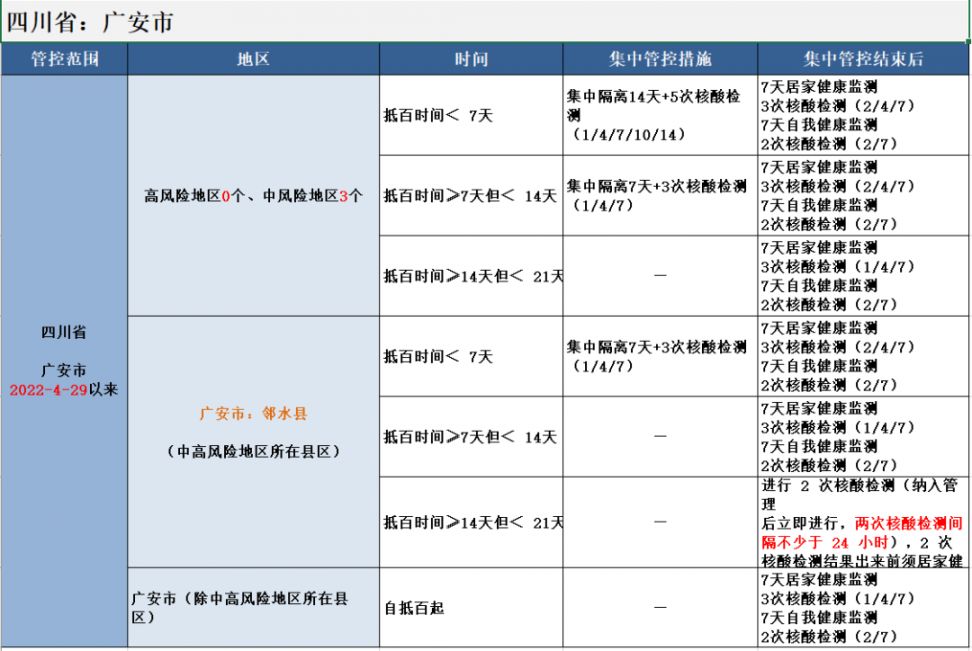 四川省：广安市

| 管控范围 | 地区 | 时间 | 集中管控措施 | 集中管控结束后 |
|---|---|---|---|---|
| 四川省 广安市 2022-4-29以来 | 高风险地区0个、中风险地区3个 | 抵百时间＜ 7天 | 集中隔离14天+5次核酸检测（1/4/7/10/14） | 7天居家健康监测 3次核酸检测（2/4/7） 7天自我健康监测 2次核酸检测（2/7） |
| | | 抵百时间≥7天但＜ 14天 | 集中隔离7天+3次核酸检测（1/4/7） | 7天居家健康监测 3次核酸检测（2/4/7） 7天自我健康监测 2次核酸检测（2/7） |
| | | 抵百时间≥14天但＜ 21天 | — | 7天居家健康监测 3次核酸检测（1/4/7） 7天自我健康监测 2次核酸检测（2/7） |
| | 广安市：邻水县 （中高风险地区所在县区） | 抵百时间＜ 7天 | 集中隔离7天+3次核酸检测（1/4/7） | 7天居家健康监测 3次核酸检测（2/4/7） 7天自我健康监测 2次核酸检测（2/7） |
| | | 抵百时间≥7天但＜ 14天 | — | 7天居家健康监测 3次核酸检测（1/4/7） 7天自我健康监测 2次核酸检测（2/7） |
| | | 抵百时间≥14天但＜ 21天 | — | 进行 2 次核酸检测（纳入管理后立即进行，两次核酸检测间隔不少于 24 小时），2 次核酸检测结果出来前须居家健 |
| | 广安市（除中高风险地区所在县区） | 自抵百起 | — | 7天居家健康监测 3次核酸检测（1/4/7） 7天自我健康监测 2次核酸检测（2/7） |